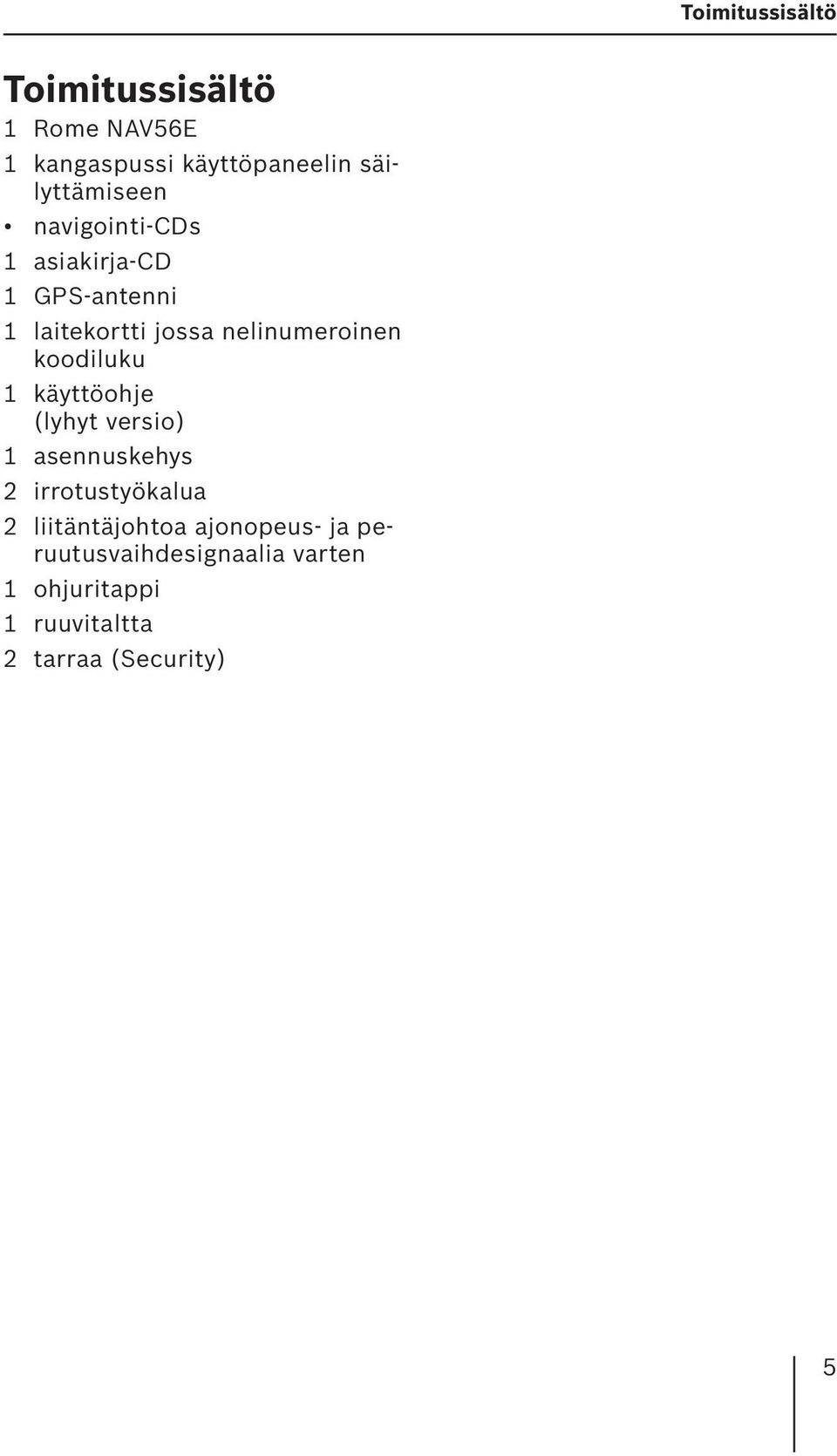 Toimitussisältö

Toimitussisältö

1 Rome NAV56E

1 kangaspussi käyttöpaneelin säilyttämiseen

• navigointi-CDs

1 asiakirja-CD

1 GPS-antenni

1 laitekortti jossa nelinumeroinen koodiluku

1 käyttöohje (lyhyt versio)

1 asennuskehys

2 irrotustyökalua

2 liitäntäjohtoa ajonopeus- ja peruutusvaihdesignaalia varten

1 ohjuritappi

1 ruuvitaltta

2 tarraa (Security)

5